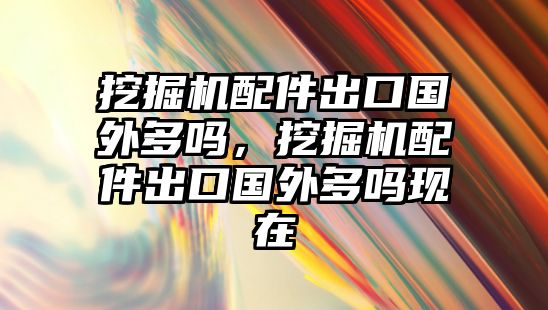 挖掘机配件出口国外多吗，挖掘机配件出口国外多吗现在